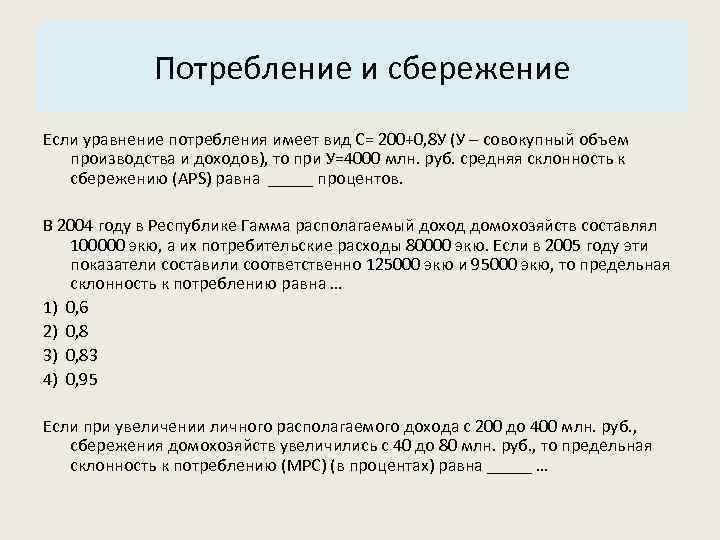 Потребление и сбережение

Если уравнение потребления имеет вид С= 200+0,8У (У – совокупный объем производства и доходов), то при У=4000 млн. руб. средняя склонность к сбережению (APS) равна _____ процентов.

В 2004 году в Республике Гамма располагаемый доход домохозяйств составлял 100000 экю, а их потребительские расходы 80000 экю. Если в 2005 году эти показатели составили соответственно 125000 экю и 95000 экю, то предельная склонность к потреблению равна …

1) 0,6
2) 0,8
3) 0,83
4) 0,95

Если при увеличении личного располагаемого дохода с 200 до 400 млн. руб., сбережения домохозяйств увеличились с 40 до 80 млн. руб., то предельная склонность к потреблению (MPC) (в процентах) равна _____ …